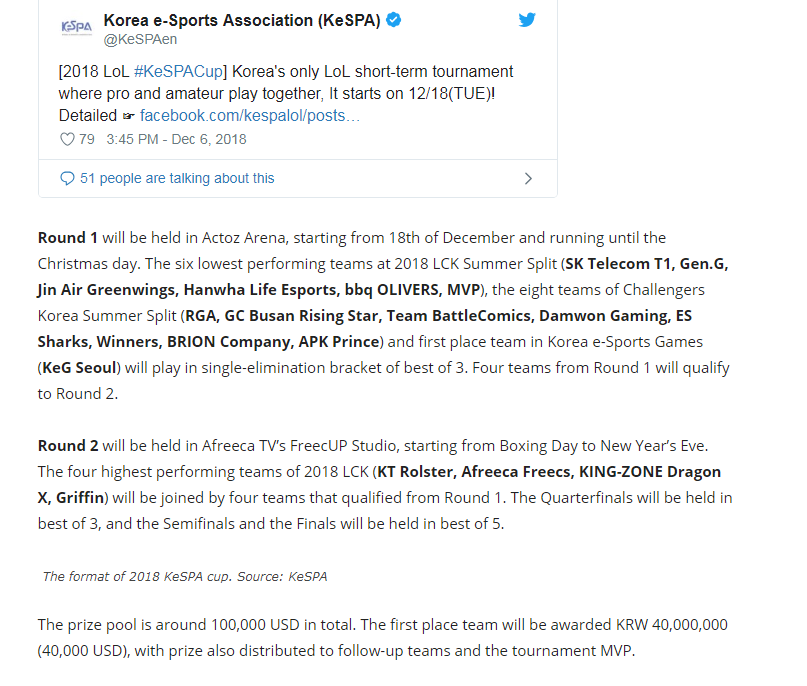 KeSPA

Korea e-Sports Association (KeSPA)
@KeSPAen

[2018 LoL #KeSPACup] Korea's only LoL short-term tournament where pro and amateur play together, It starts on 12/18(TUE)! Detailed ☞ facebook.com/kespalol/posts…

79 3:45 PM - Dec 6, 2018

51 people are talking about this

Round 1 will be held in Actoz Arena, starting from 18th of December and running until the Christmas day. The six lowest performing teams at 2018 LCK Summer Split (SK Telecom T1, Gen.G, Jin Air Greenwings, Hanwha Life Esports, bbq OLIVERS, MVP), the eight teams of Challengers Korea Summer Split (RGA, GC Busan Rising Star, Team BattleComics, Damwon Gaming, ES Sharks, Winners, BRION Company, APK Prince) and first place team in Korea e-Sports Games (KeG Seoul) will play in single-elimination bracket of best of 3. Four teams from Round 1 will qualify to Round 2.

Round 2 will be held in Afreeca TV's FreecUP Studio, starting from Boxing Day to New Year's Eve. The four highest performing teams of 2018 LCK (KT Rolster, Afreeca Freecs, KING-ZONE Dragon X, Griffin) will be joined by four teams that qualified from Round 1. The Quarterfinals will be held in best of 3, and the Semifinals and the Finals will be held in best of 5.

The format of 2018 KeSPA cup. Source: KeSPA

The prize pool is around 100,000 USD in total. The first place team will be awarded KRW 40,000,000 (40,000 USD), with prize also distributed to follow-up teams and the tournament MVP.